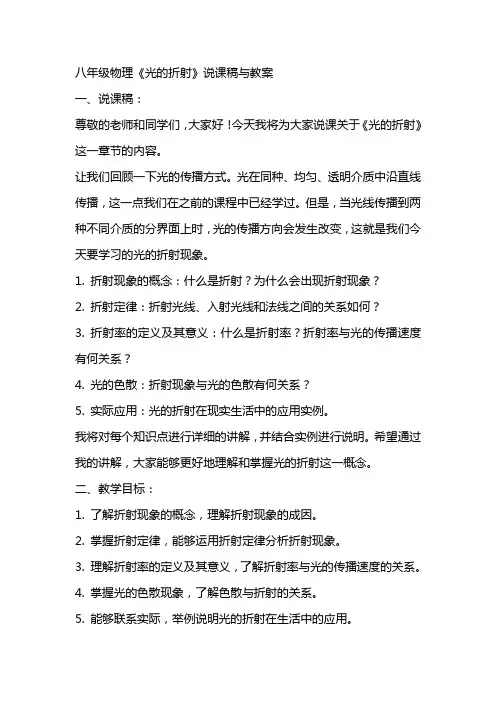 八年级物理《光的折射》说课稿与教案

一、说课稿：

尊敬的老师和同学们，大家好！今天我将为大家说课关于《光的折射》这一章节的内容。

让我们回顾一下光的传播方式。光在同种、均匀、透明介质中沿直线传播，这一点我们在之前的课程中已经学过。但是，当光线传播到两种不同介质的分界面上时，光的传播方向会发生改变，这就是我们今天要学习的光的折射现象。

1. 折射现象的概念：什么是折射？为什么会出现折射现象？

2. 折射定律：折射光线、入射光线和法线之间的关系如何？

3. 折射率的定义及其意义：什么是折射率？折射率与光的传播速度有何关系？

4. 光的色散：折射现象与光的色散有何关系？

5. 实际应用：光的折射在现实生活中的应用实例。

我将对每个知识点进行详细的讲解，并结合实例进行说明。希望通过我的讲解，大家能够更好地理解和掌握光的折射这一概念。

二、教学目标：

1. 了解折射现象的概念，理解折射现象的成因。

2. 掌握折射定律，能够运用折射定律分析折射现象。

3. 理解折射率的定义及其意义，了解折射率与光的传播速度的关系。

4. 掌握光的色散现象，了解色散与折射的关系。

5. 能够联系实际，举例说明光的折射在生活中的应用。